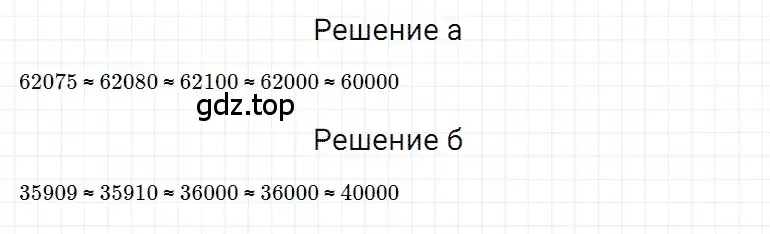 Решение а

$62075 \approx 62080 \approx 62100 \approx 62000 \approx 60000$

gdz.top

Решение б

$35909 \approx 35910 \approx 36000 \approx 36000 \approx 40000$